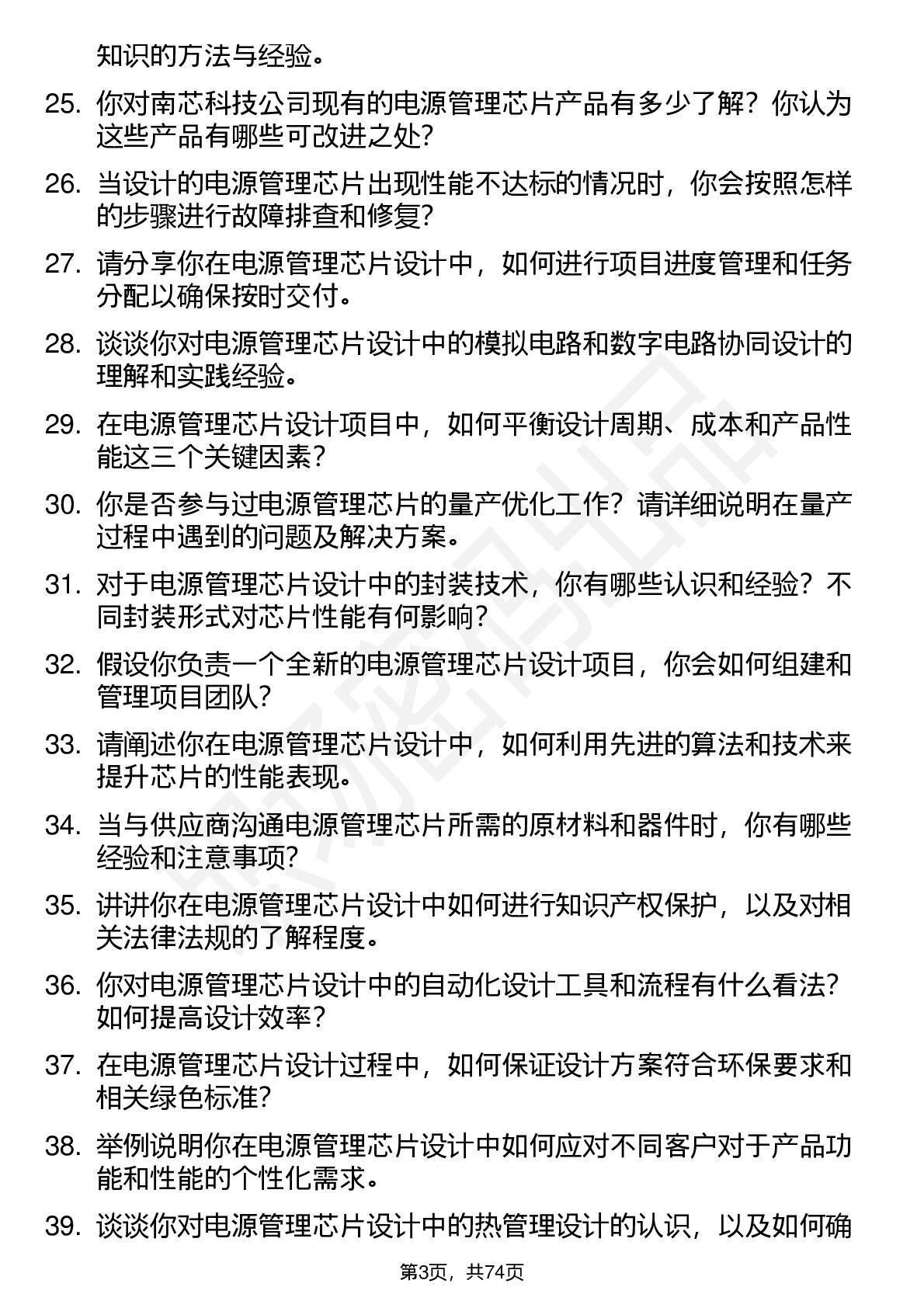 知识的方法与经验。

25. 你对南芯科技公司现有的电源管理芯片产品有多少了解？你认为这些产品有哪些可改进之处？

26. 当设计的电源管理芯片出现性能不达标的情况时，你会按照怎样的步骤进行故障排查和修复？

27. 请分享你在电源管理芯片设计中，如何进行项目进度管理和任务分配以确保按时交付。

28. 谈谈你对电源管理芯片设计中的模拟电路和数字电路协同设计的理解和实践经验。

29. 在电源管理芯片设计项目中，如何平衡设计周期、成本和产品性能这三个关键因素？

30. 你是否参与过电源管理芯片的量产优化工作？请详细说明在量产过程中遇到的问题及解决方案。

31. 对于电源管理芯片设计中的封装技术，你有哪些认识和经验？不同封装形式对芯片性能有何影响？

32. 假设你负责一个全新的电源管理芯片设计项目，你会如何组建和管理项目团队？

33. 请阐述你在电源管理芯片设计中，如何利用先进的算法和技术来提升芯片的性能表现。

34. 当与供应商沟通电源管理芯片所需的原材料和器件时，你有哪些经验和注意事项？

35. 讲讲你在电源管理芯片设计中如何进行知识产权保护，以及对相关法律法规的了解程度。

36. 你对电源管理芯片设计中的自动化设计工具和流程有什么看法？如何提高设计效率？

37. 在电源管理芯片设计过程中，如何保证设计方案符合环保要求和相关绿色标准？

38. 举例说明你在电源管理芯片设计中如何应对不同客户对于产品功能和性能的个性化需求。

39. 谈谈你对电源管理芯片设计中的热管理设计的认识，以及如何确

第3页，共74页